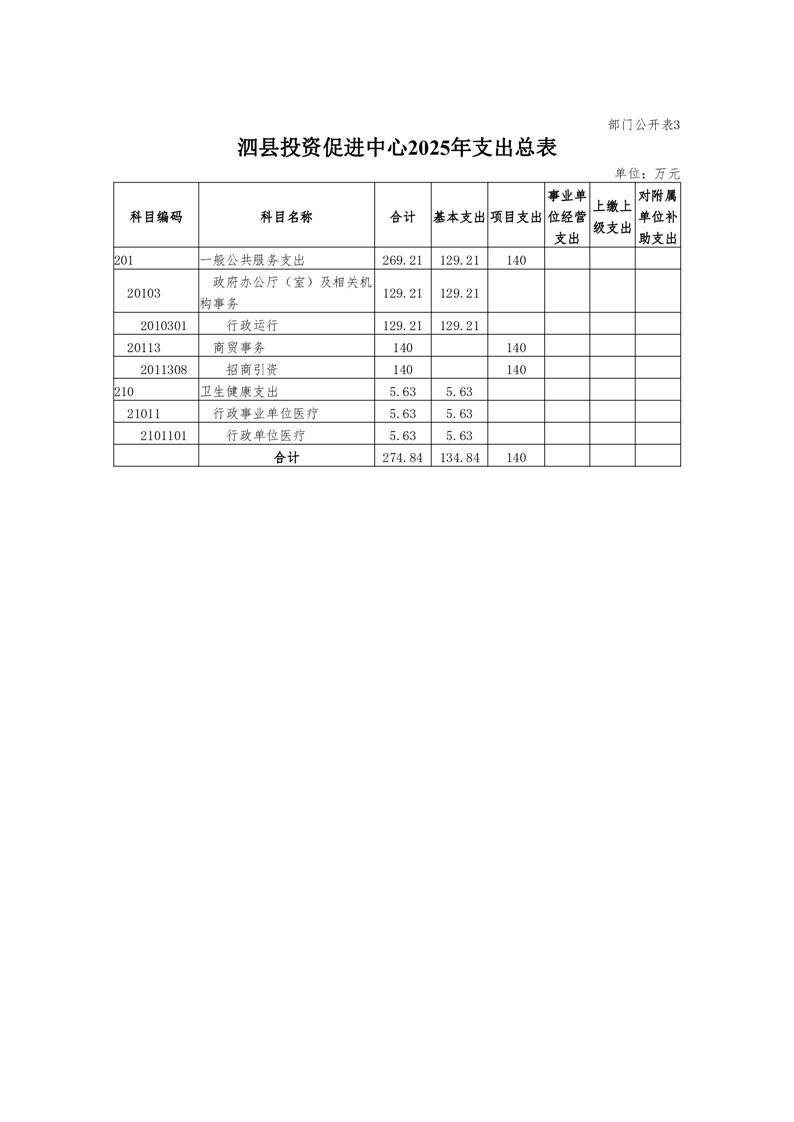 部门公开表3

泗县投资促进中心2025年支出总表

单位：万元

| 科目编码 | 科目名称 | 合计 | 基本支出 | 项目支出 | 事业单位经营支出 | 上缴上级支出 | 对附属单位补助支出 |
|---|---|---|---|---|---|---|---|
| 201 | 一般公共服务支出 | 269.21 | 129.21 | 140 | | | |
| 20103 | 政府办公厅（室）及相关机构事务 | 129.21 | 129.21 | | | | |
| 2010301 | 行政运行 | 129.21 | 129.21 | | | | |
| 20113 | 商贸事务 | 140 | | 140 | | | |
| 2011308 | 招商引资 | 140 | | 140 | | | |
| 210 | 卫生健康支出 | 5.63 | 5.63 | | | | |
| 21011 | 行政事业单位医疗 | 5.63 | 5.63 | | | | |
| 2101101 | 行政单位医疗 | 5.63 | 5.63 | | | | |
| | 合计 | 274.84 | 134.84 | 140 | | | |